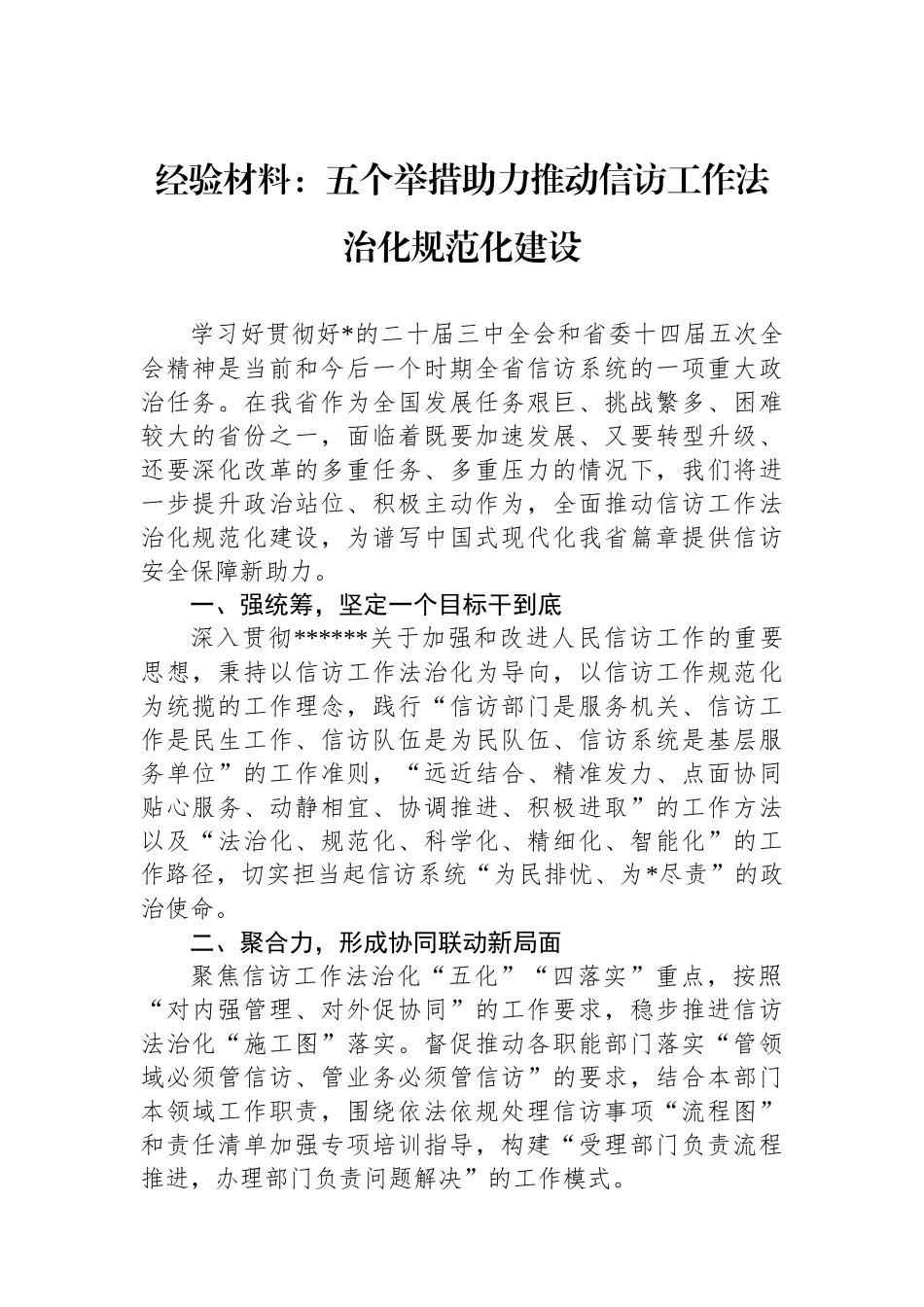 经验材料：五个举措助力推动信访工作法治化规范化建设

学习好贯彻好*的二十届三中全会和省委十四届五次全会精神是当前和今后一个时期全省信访系统的一项重大政治任务。在我省作为全国发展任务艰巨、挑战繁多、困难较大的省份之一，面临着既要加速发展、又要转型升级、还要深化改革的多重任务、多重压力的情况下，我们将进一步提升政治站位、积极主动作为，全面推动信访工作法治化规范化建设，为谱写中国式现代化我省篇章提供信访安全保障新助力。

一、强统筹，坚定一个目标干到底

深入贯彻******关于加强和改进人民信访工作的重要思想，秉持以信访工作法治化为导向，以信访工作规范化为统揽的工作理念，践行“信访部门是服务机关、信访工作是民生工作、信访队伍是为民队伍、信访系统是基层服务单位”的工作准则，“远近结合、精准发力、点面协同贴心服务、动静相宜、协调推进、积极进取”的工作方法以及“法治化、规范化、科学化、精细化、智能化”的工作路径，切实担当起信访系统“为民排忧、为*尽责”的政治使命。

二、聚合力，形成协同联动新局面

聚焦信访工作法治化“五化”“四落实”重点，按照“对内强管理、对外促协同”的工作要求，稳步推进信访法治化“施工图”落实。督促推动各职能部门落实“管领域必须管信访、管业务必须管信访”的要求，结合本部门本领域工作职责，围绕依法依规处理信访事项“流程图”和责任清单加强专项培训指导，构建“受理部门负责流程推进，办理部门负责问题解决”的工作模式。